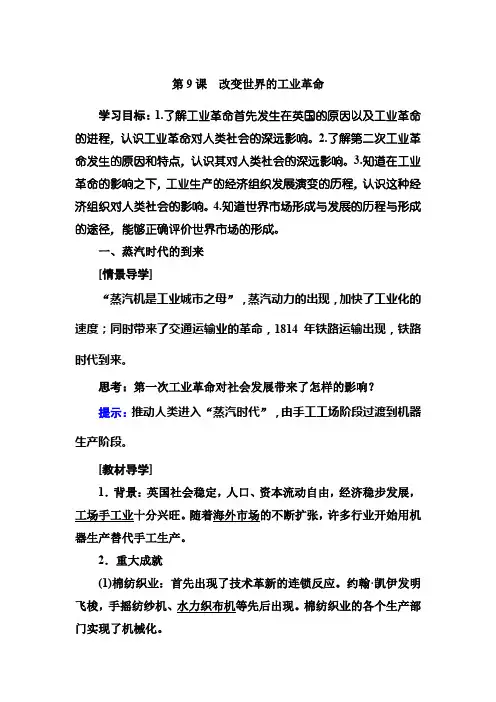 第 9 课　改变世界的工业革命

学习目标：1.了解工业革命首先发生在英国的原因以及工业革命的进程，认识工业革命对人类社会的深远影响。2.了解第二次工业革命发生的原因和特点，认识其对人类社会的深远影响。3.知道在工业革命的影响之下，工业生产的经济组织发展演变的历程，认识这种经济组织对人类社会的影响。4.知道世界市场形成与发展的历程与形成的途径，能够正确评价世界市场的形成。

一、蒸汽时代的到来

[情景导学]

“蒸汽机是工业城市之母”，蒸汽动力的出现，加快了工业化的速度；同时带来了交通运输业的革命，1814 年铁路运输出现，铁路时代到来。

思考：第一次工业革命对社会发展带来了怎样的影响？

提示：推动人类进入“蒸汽时代”，由手工工场阶段过渡到机器生产阶段。

[教材导学]

1．背景：英国社会稳定，人口、资本流动自由，经济稳步发展，工场手工业十分兴旺。随着海外市场的不断扩张，许多行业开始用机器生产替代手工生产。

2．重大成就

(1)棉纺织业：首先出现了技术革新的连锁反应。约翰·凯伊发明飞梭，手摇纺纱机、水力织布机等先后出现。棉纺织业的各个生产部门实现了机械化。